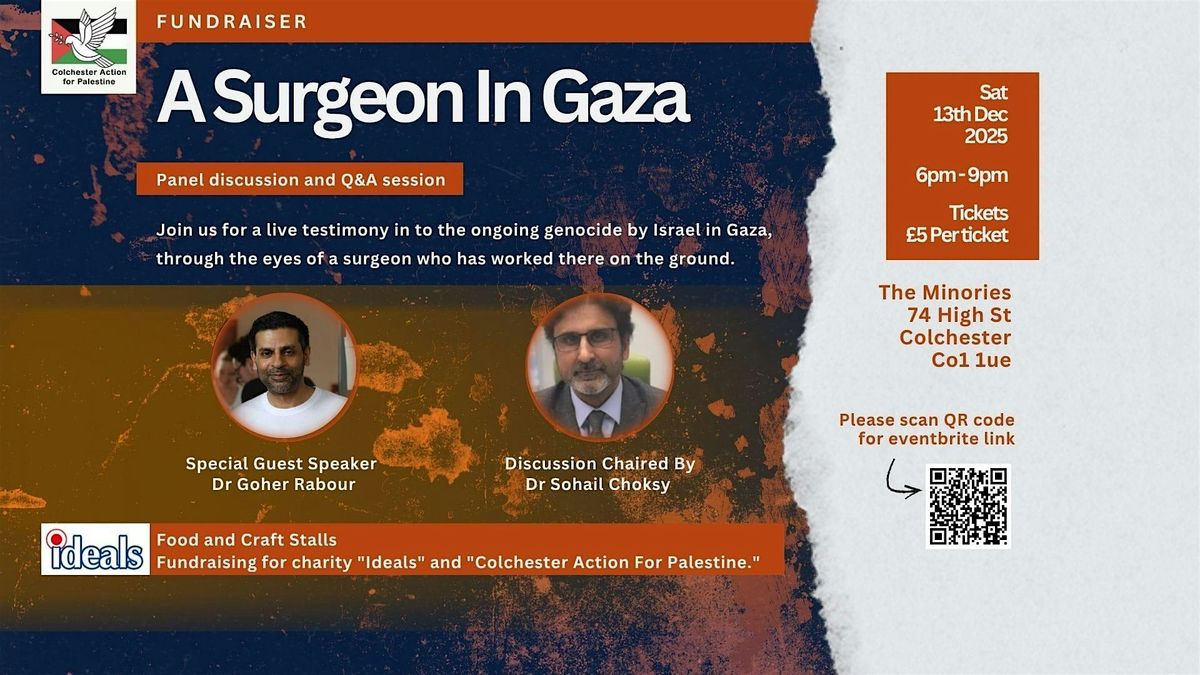 Colchester Action for Palestine

FUNDRAISER

A Surgeon In Gaza

Panel discussion and Q&A session

Join us for a live testimony in to the ongoing genocide by Israel in Gaza, through the eyes of a surgeon who has worked there on the ground.

Special Guest Speaker
Dr Goher Rabour

Discussion Chaired By
Dr Sohail Choksy

ideals

Food and Craft Stalls
Fundraising for charity "Ideals" and "Colchester Action For Palestine."

Sat
13th Dec
2025

6pm - 9pm

Tickets
£5 Per ticket

The Minories
74 High St
Colchester
Co1 1ue

Please scan QR code for eventbrite link